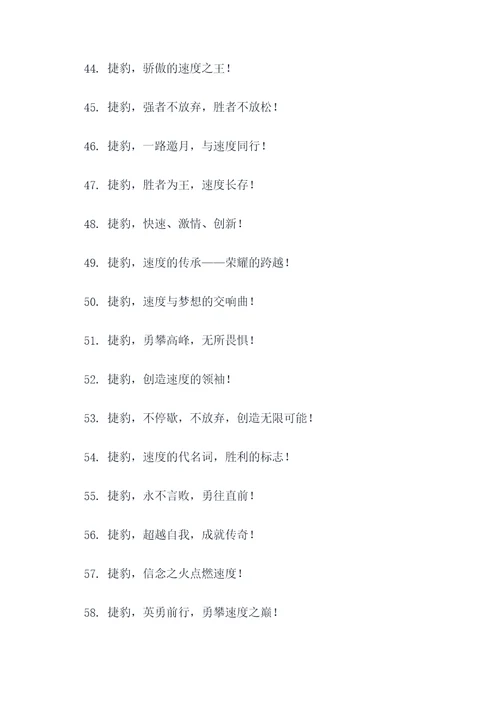 44. 捷豹，骄傲的速度之王！

45. 捷豹，强者不放弃，胜者不放松！

46. 捷豹，一路邀月，与速度同行！

47. 捷豹，胜者为王，速度长存！

48. 捷豹，快速、激情、创新！

49. 捷豹，速度的传承——荣耀的跨越！

50. 捷豹，速度与梦想的交响曲！

51. 捷豹，勇攀高峰，无所畏惧！

52. 捷豹，创造速度的领袖！

53. 捷豹，不停歇，不放弃，创造无限可能！

54. 捷豹，速度的代名词，胜利的标志！

55. 捷豹，永不言败，勇往直前！

56. 捷豹，超越自我，成就传奇！

57. 捷豹，信念之火点燃速度！

58. 捷豹，英勇前行，勇攀速度之巅！